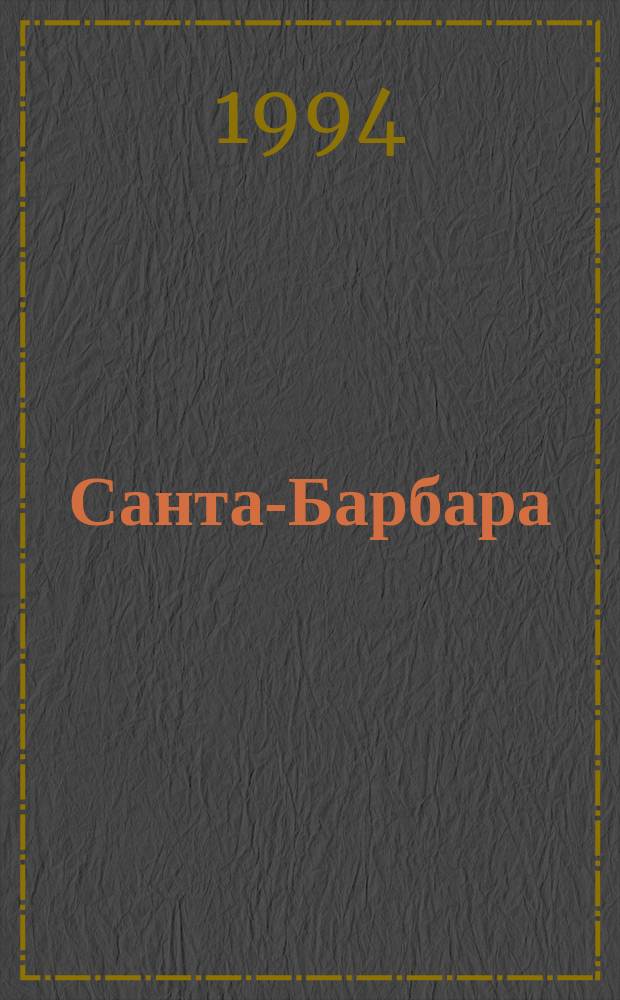 1994

Санта-Барбара